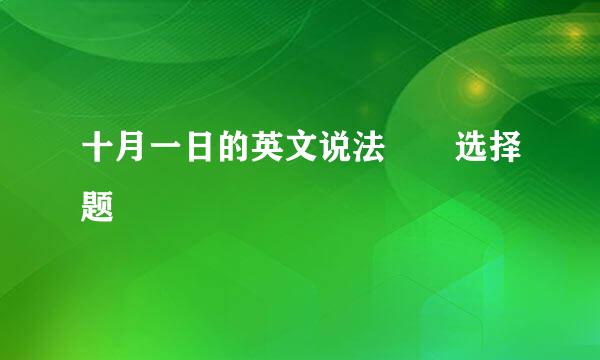 十月一日的英文说法　　选择题